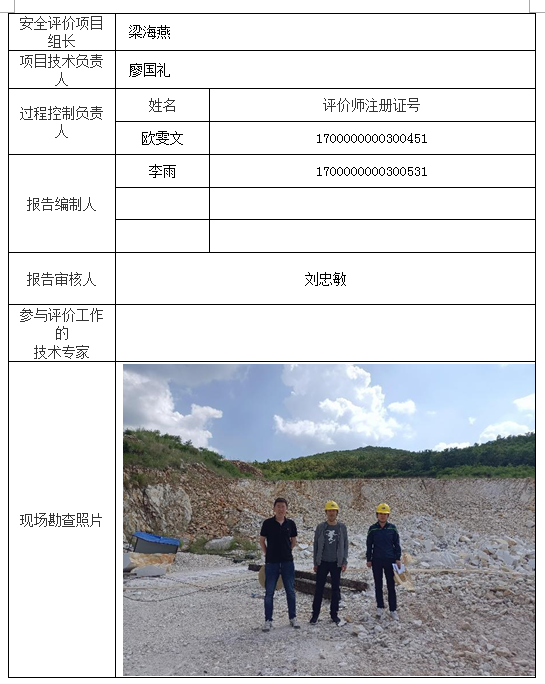 | 安全评价项目组长 | 梁海燕 | |
|---|---|---|
| 项目技术负责人 | 廖国礼 | |
| 过程控制负责人 | 姓名 | 评价师注册证号 |
| | 欧雯文 | 1700000000300451 |
| 报告编制人 | 李雨 | 1700000000300531 |
| | | |
| | | |
| 报告审核人 | 刘忠敏 | |
| 参与评价工作的技术专家 | | |
| 现场勘查照片 | | |